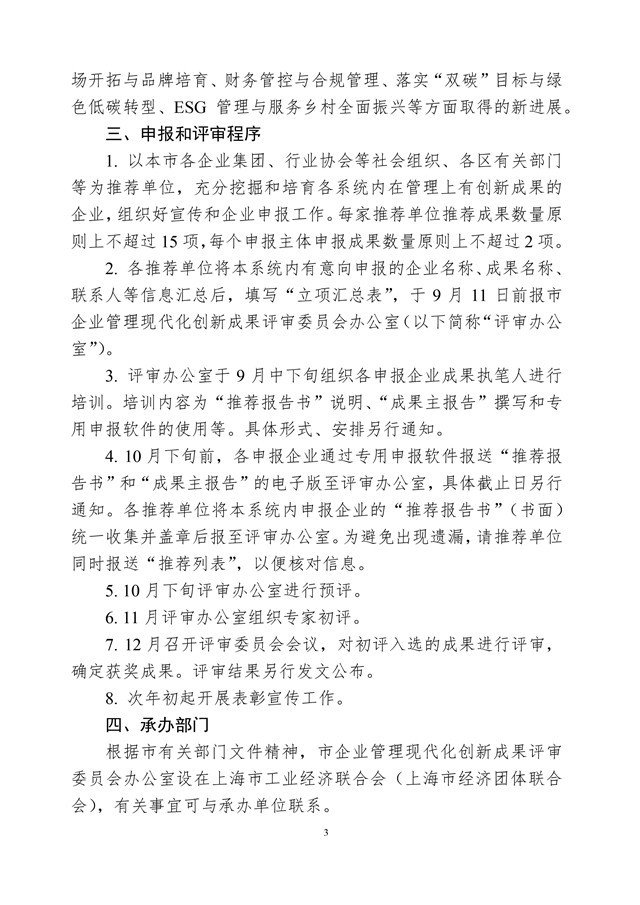 场开拓与品牌培育、财务管控与合规管理、落实“双碳”目标与绿色低碳转型、ESG 管理与服务乡村全面振兴等方面取得的新进展。

三、申报和评审程序

1. 以本市各企业集团、行业协会等社会组织、各区有关部门等为推荐单位，充分挖掘和培育各系统内在管理上有创新成果的企业，组织好宣传和企业申报工作。每家推荐单位推荐成果数量原则上不超过 15 项，每个申报主体申报成果数量原则上不超过 2 项。

2. 各推荐单位将本系统内有意向申报的企业名称、成果名称、联系人等信息汇总后，填写“立项汇总表”，于 9 月 11 日前报市企业管理现代化创新成果评审委员会办公室（以下简称“评审办公室”）。

3. 评审办公室于 9 月中下旬组织各申报企业成果执笔人进行培训。培训内容为“推荐报告书”说明、“成果主报告”撰写和专用申报软件的使用等。具体形式、安排另行通知。

4. 10 月下旬前，各申报企业通过专用申报软件报送“推荐报告书”和“成果主报告”的电子版至评审办公室，具体截止日另行通知。各推荐单位将本系统内申报企业的“推荐报告书”（书面）统一收集并盖章后报至评审办公室。为避免出现遗漏，请推荐单位同时报送“推荐列表”，以便核对信息。

5. 10 月下旬评审办公室进行预评。

6. 11 月评审办公室组织专家初评。

7. 12 月召开评审委员会会议，对初评入选的成果进行评审，确定获奖成果。评审结果另行发文公布。

8. 次年初起开展表彰宣传工作。

四、承办部门

根据市有关部门文件精神，市企业管理现代化创新成果评审委员会办公室设在上海市工业经济联合会（上海市经济团体联合会），有关事宜可与承办单位联系。

3